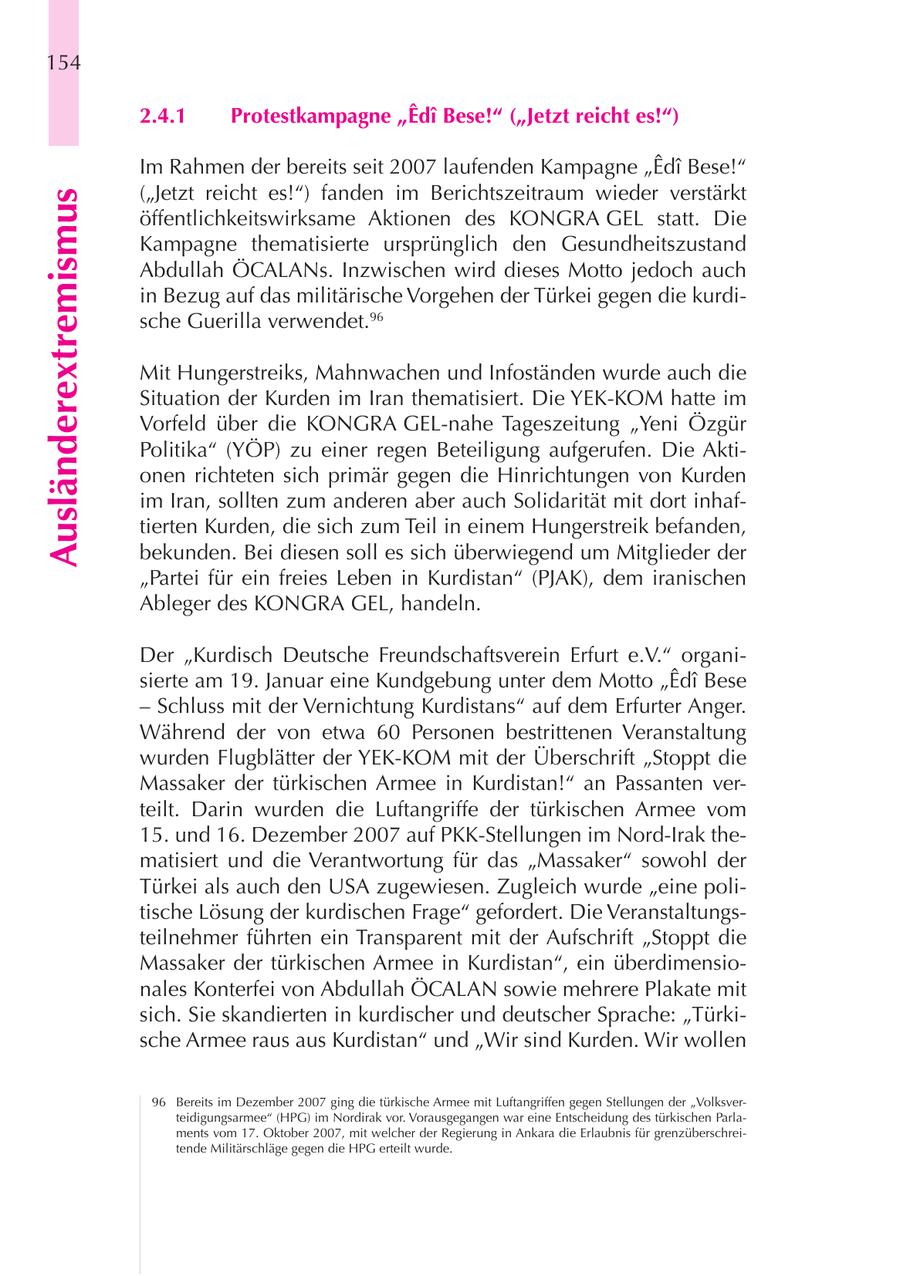 154

Ausländerextremismus

2.4.1 Protestkampagne „Êdî Bese!“ („Jetzt reicht es!“)

Im Rahmen der bereits seit 2007 laufenden Kampagne „Êdî Bese!“ („Jetzt reicht es!“) fanden im Berichtszeitraum wieder verstärkt öffentlichkeitswirksame Aktionen des KONGRA GEL statt. Die Kampagne thematisierte ursprünglich den Gesundheitszustand Abdullah ÖCALANs. Inzwischen wird dieses Motto jedoch auch in Bezug auf das militärische Vorgehen der Türkei gegen die kurdische Guerilla verwendet.$^{96}$

Mit Hungerstreiks, Mahnwachen und Infoständen wurde auch die Situation der Kurden im Iran thematisiert. Die YEK-KOM hatte im Vorfeld über die KONGRA GEL-nahe Tageszeitung „Yeni Özgür Politika“ (YÖP) zu einer regen Beteiligung aufgerufen. Die Aktionen richteten sich primär gegen die Hinrichtungen von Kurden im Iran, sollten zum anderen aber auch Solidarität mit dort inhaftierten Kurden, die sich zum Teil in einem Hungerstreik befanden, bekunden. Bei diesen soll es sich überwiegend um Mitglieder der „Partei für ein freies Leben in Kurdistan“ (PJAK), dem iranischen Ableger des KONGRA GEL, handeln.

Der „Kurdisch Deutsche Freundschaftsverein Erfurt e.V.“ organisierte am 19. Januar eine Kundgebung unter dem Motto „Êdî Bese – Schluss mit der Vernichtung Kurdistans“ auf dem Erfurter Anger. Während der von etwa 60 Personen bestrittenen Veranstaltung wurden Flugblätter der YEK-KOM mit der Überschrift „Stoppt die Massaker der türkischen Armee in Kurdistan!“ an Passanten verteilt. Darin wurden die Luftangriffe der türkischen Armee vom 15. und 16. Dezember 2007 auf PKK-Stellungen im Nord-Irak thematisiert und die Verantwortung für das „Massaker“ sowohl der Türkei als auch den USA zugewiesen. Zugleich wurde „eine politische Lösung der kurdischen Frage“ gefordert. Die Veranstaltungsteilnehmer führten ein Transparent mit der Aufschrift „Stoppt die Massaker der türkischen Armee in Kurdistan“, ein überdimensionales Konterfei von Abdullah ÖCALAN sowie mehrere Plakate mit sich. Sie skandierten in kurdischer und deutscher Sprache: „Türkische Armee raus aus Kurdistan“ und „Wir sind Kurden. Wir wollen

96 Bereits im Dezember 2007 ging die türkische Armee mit Luftangriffen gegen Stellungen der „Volksverteidigungsarmee“ (HPG) im Nordirak vor. Vorausgegangen war eine Entscheidung des türkischen Parlaments vom 17. Oktober 2007, mit welcher der Regierung in Ankara die Erlaubnis für grenzüberschreitende Militärschläge gegen die HPG erteilt wurde.